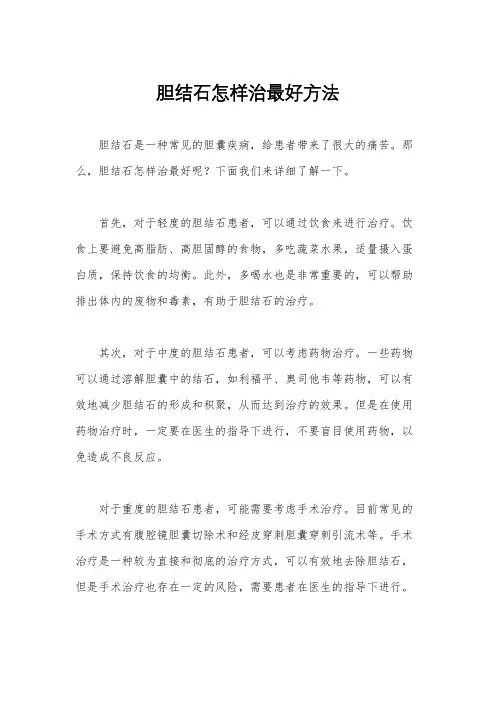 胆结石怎样治最好方法

胆结石是一种常见的胆囊疾病，给患者带来了很大的痛苦。那么，胆结石怎样治最好呢？下面我们来详细了解一下。

首先，对于轻度的胆结石患者，可以通过饮食来进行治疗。饮食上要避免高脂肪、高胆固醇的食物，多吃蔬菜水果，适量摄入蛋白质，保持饮食的均衡。此外，多喝水也是非常重要的，可以帮助排出体内的废物和毒素，有助于胆结石的治疗。

其次，对于中度的胆结石患者，可以考虑药物治疗。一些药物可以通过溶解胆囊中的结石，如利福平、奥司他韦等药物，可以有效地减少胆结石的形成和积聚，从而达到治疗的效果。但是在使用药物治疗时，一定要在医生的指导下进行，不要盲目使用药物，以免造成不良反应。

对于重度的胆结石患者，可能需要考虑手术治疗。目前常见的手术方式有腹腔镜胆囊切除术和经皮穿刺胆囊穿刺引流术等。手术治疗是一种较为直接和彻底的治疗方式，可以有效地去除胆结石，但是手术治疗也存在一定的风险，需要患者在医生的指导下进行。